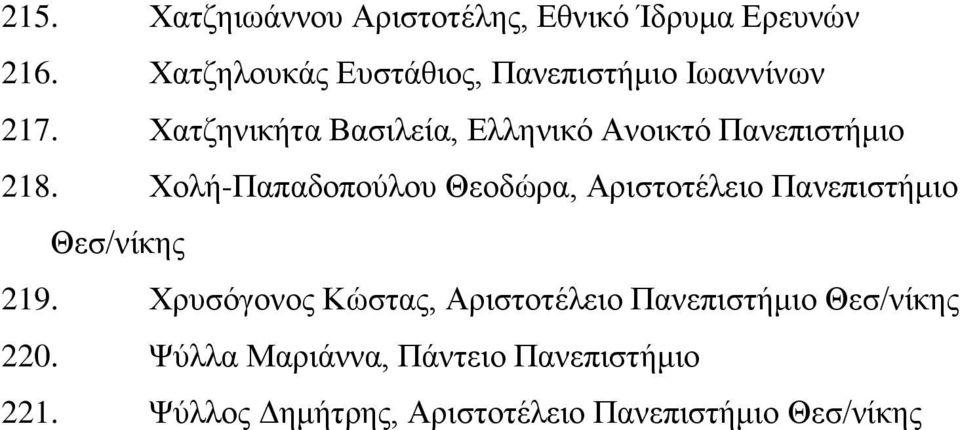 215. Χατζηιωάννου Αριστοτέλης, Εθνικό Ίδρυμα Ερευνών

216. Χατζηλουκάς Ευστάθιος, Πανεπιστήμιο Ιωαννίνων

217. Χατζηνικήτα Βασιλεία, Ελληνικό Ανοικτό Πανεπιστήμιο

218. Χολή-Παπαδοπούλου Θεοδώρα, Αριστοτέλειο Πανεπιστήμιο Θεσ/νίκης

219. Χρυσόγονος Κώστας, Αριστοτέλειο Πανεπιστήμιο Θεσ/νίκης

220. Ψύλλα Μαριάννα, Πάντειο Πανεπιστήμιο

221. Ψύλλος Δημήτρης, Αριστοτέλειο Πανεπιστήμιο Θεσ/νίκης